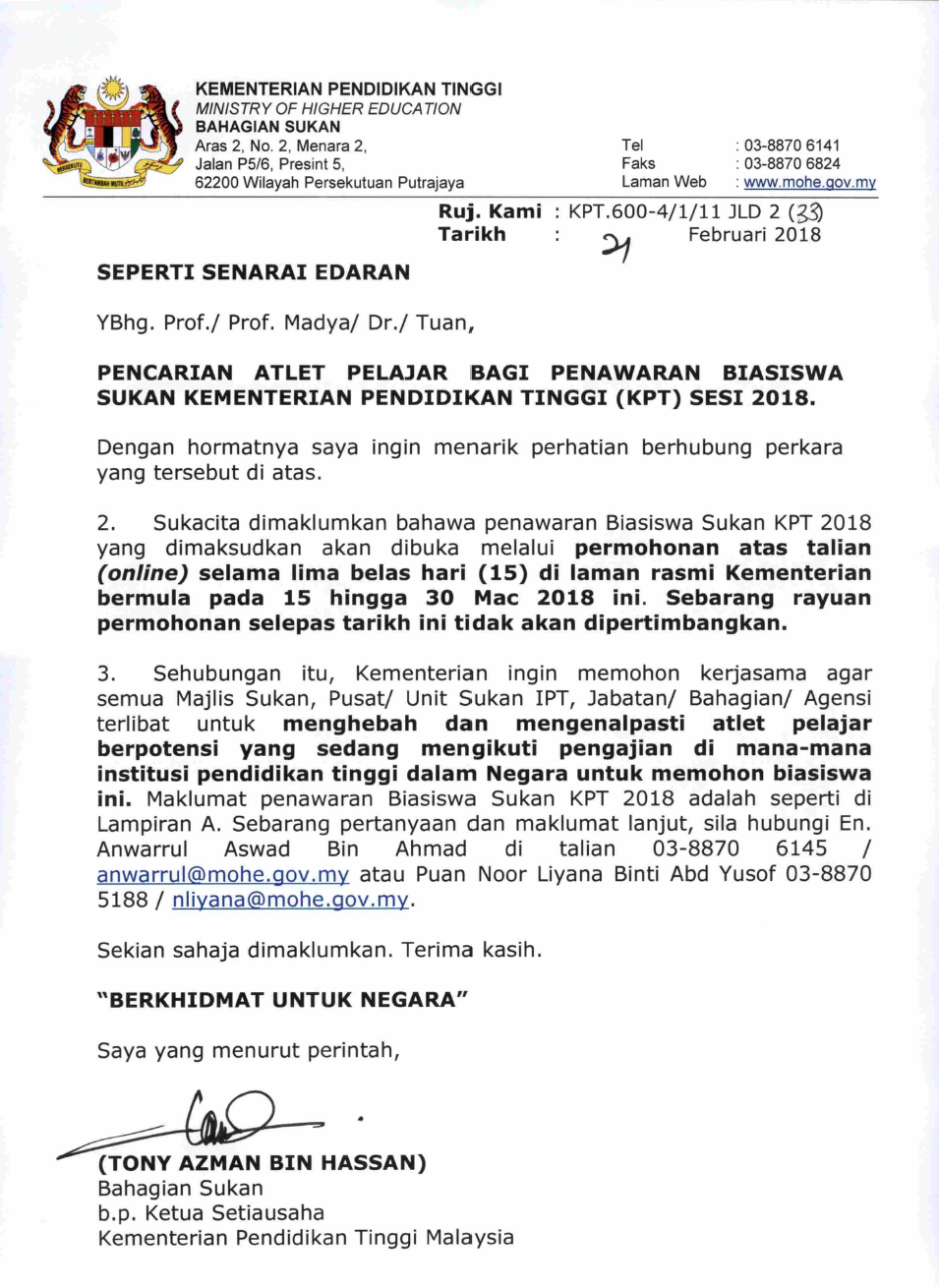 KEMENTERIAN PENDIDIKAN TINGGI
MINISTRY OF HIGHER EDUCATION
BAHAGIAN SUKAN
Aras 2, No. 2, Menara 2,
Jalan P5/6, Presint 5,
62200 Wilayah Persekutuan Putrajaya

Tel : 03-8870 6141
Faks : 03-8870 6824
Laman Web : www.mohe.gov.my

Ruj. Kami : KPT.600-4/1/11 JLD 2 (33)
Tarikh : 21 Februari 2018

SEPERTI SENARAI EDARAN

YBhg. Prof./ Prof. Madya/ Dr./ Tuan,

PENCARIAN ATLET PELAJAR BAGI PENAWARAN BIASISWA SUKAN KEMENTERIAN PENDIDIKAN TINGGI (KPT) SESI 2018.

Dengan hormatnya saya ingin menarik perhatian berhubung perkara yang tersebut di atas.

2. Sukacita dimaklumkan bahawa penawaran Biasiswa Sukan KPT 2018 yang dimaksudkan akan dibuka melalui permohonan atas talian (online) selama lima belas hari (15) di laman rasmi Kementerian bermula pada 15 hingga 30 Mac 2018 ini. Sebarang rayuan permohonan selepas tarikh ini tidak akan dipertimbangkan.

3. Sehubungan itu, Kementerian ingin memohon kerjasama agar semua Majlis Sukan, Pusat/ Unit Sukan IPT, Jabatan/ Bahagian/ Agensi terlibat untuk menghebah dan mengenalpasti atlet pelajar berpotensi yang sedang mengikuti pengajian di mana-mana institusi pendidikan tinggi dalam Negara untuk memohon biasiswa ini. Maklumat penawaran Biasiswa Sukan KPT 2018 adalah seperti di Lampiran A. Sebarang pertanyaan dan maklumat lanjut, sila hubungi En. Anwarrul Aswad Bin Ahmad di talian 03-8870 6145 / anwarrul@mohe.gov.my atau Puan Noor Liyana Binti Abd Yusof 03-8870 5188 / nliyana@mohe.gov.my.

Sekian sahaja dimaklumkan. Terima kasih.

"BERKHIDMAT UNTUK NEGARA"

Saya yang menurut perintah,

(TONY AZMAN BIN HASSAN)
Bahagian Sukan
b.p. Ketua Setiausaha
Kementerian Pendidikan Tinggi Malaysia